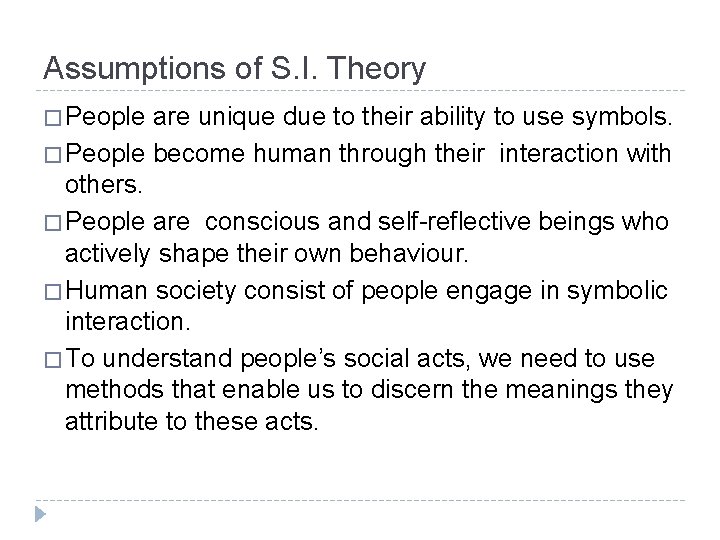 Assumptions of S.I. Theory

□ People are unique due to their ability to use symbols.

□ People become human through their interaction with others.

□ People are conscious and self-reflective beings who actively shape their own behaviour.

□ Human society consist of people engage in symbolic interaction.

□ To understand people's social acts, we need to use methods that enable us to discern the meanings they attribute to these acts.